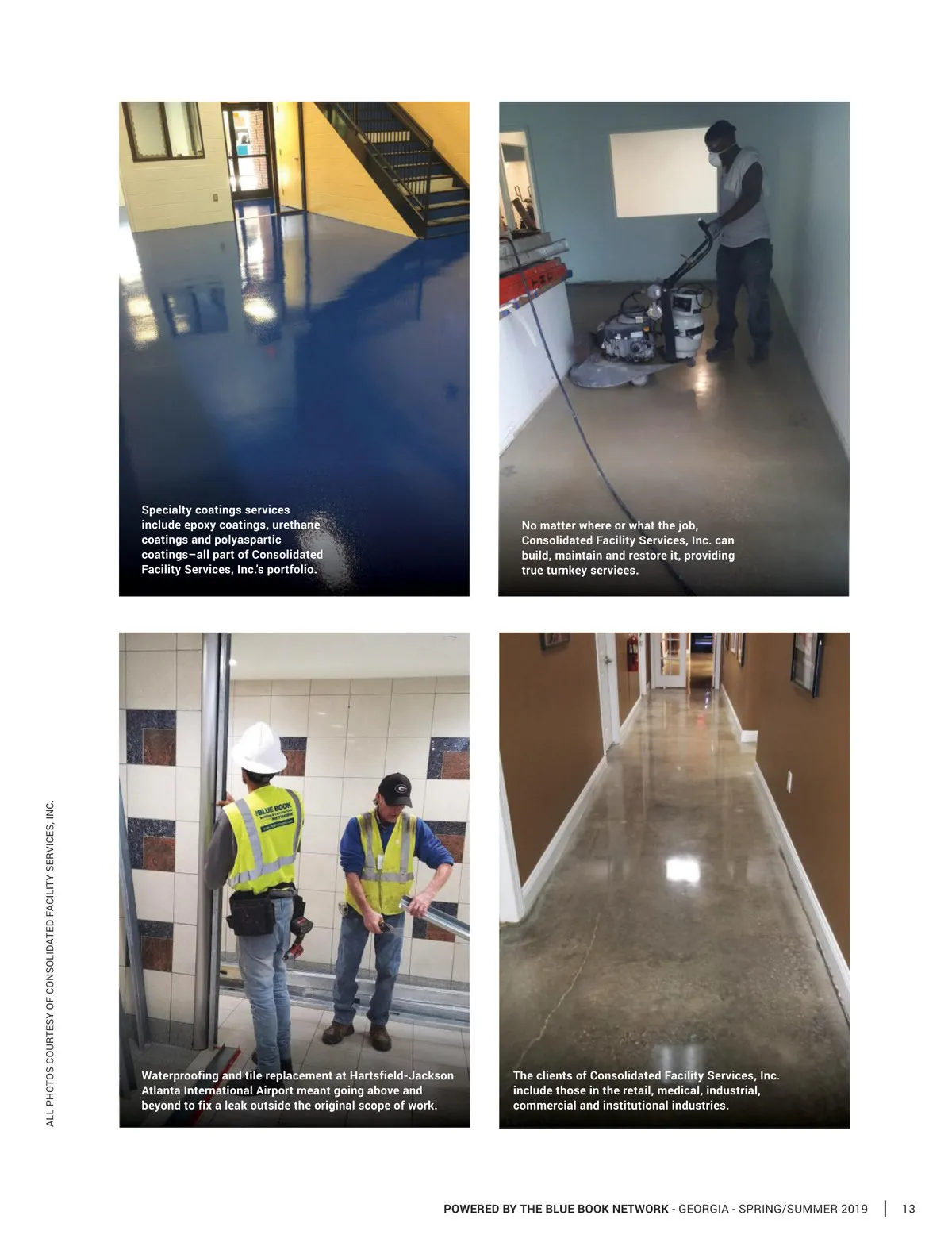 Specialty coatings services include epoxy coatings, urethane coatings and polyaspartic coatings–all part of Consolidated Facility Services, Inc.'s portfolio.

No matter where or what the job, Consolidated Facility Services, Inc. can build, maintain and restore it, providing true turnkey services.

THE BLUE BOOK

Waterproofing and tile replacement at Hartsfield-Jackson Atlanta International Airport meant going above and beyond to fix a leak outside the original scope of work.

The clients of Consolidated Facility Services, Inc. include those in the retail, medical, industrial, commercial and institutional industries.

ALL PHOTOS COURTESY OF CONSOLIDATED FACILITY SERVICES, INC.

POWERED BY THE BLUE BOOK NETWORK - GEORGIA - SPRING/SUMMER 2019 | 13